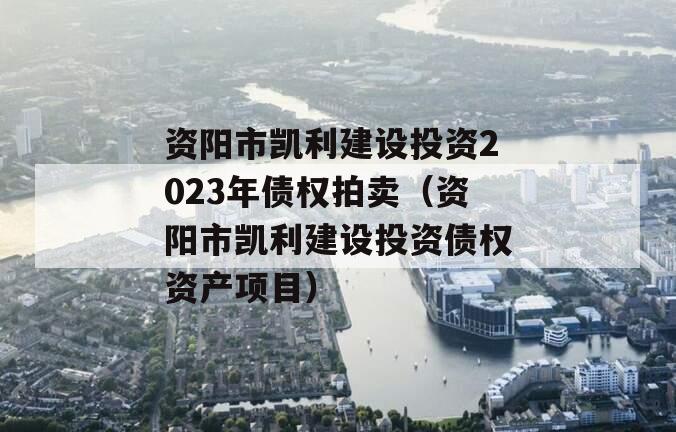 资阳市凯利建设投资2023年债权拍卖（资阳市凯利建设投资债权资产项目）